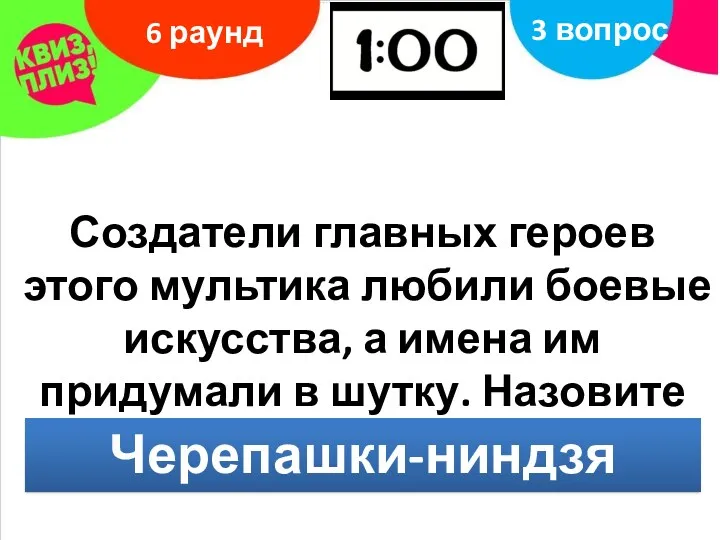 КВИЗ, ПЛИЗ!

6 раунд

1:00

3 вопрос

Создатели главных героев этого мультика любили боевые искусства, а имена им придумали в шутку. Назовите

Черепашки-ниндзя